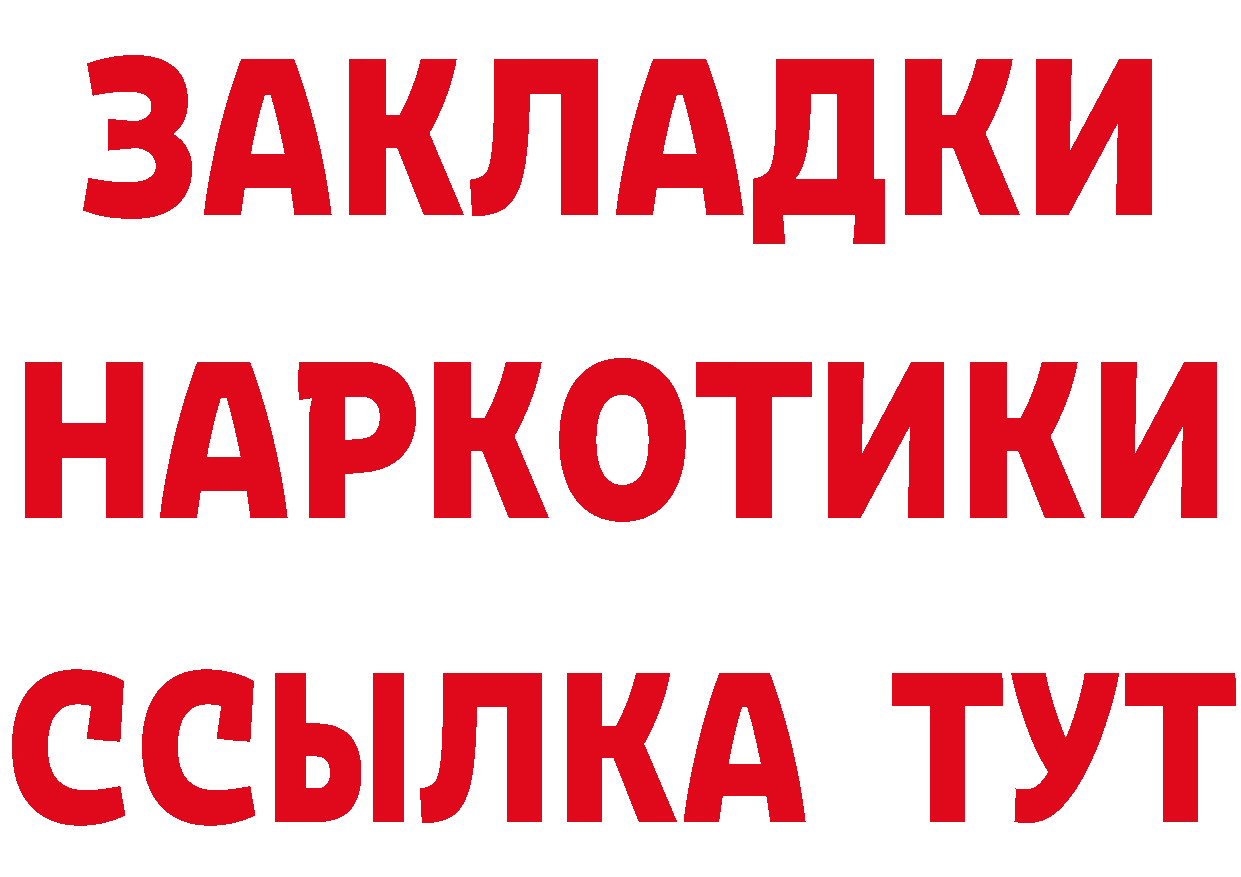 ЗАКЛАДКИ НАРКОТИКИ ССЫЛКА ТУТ